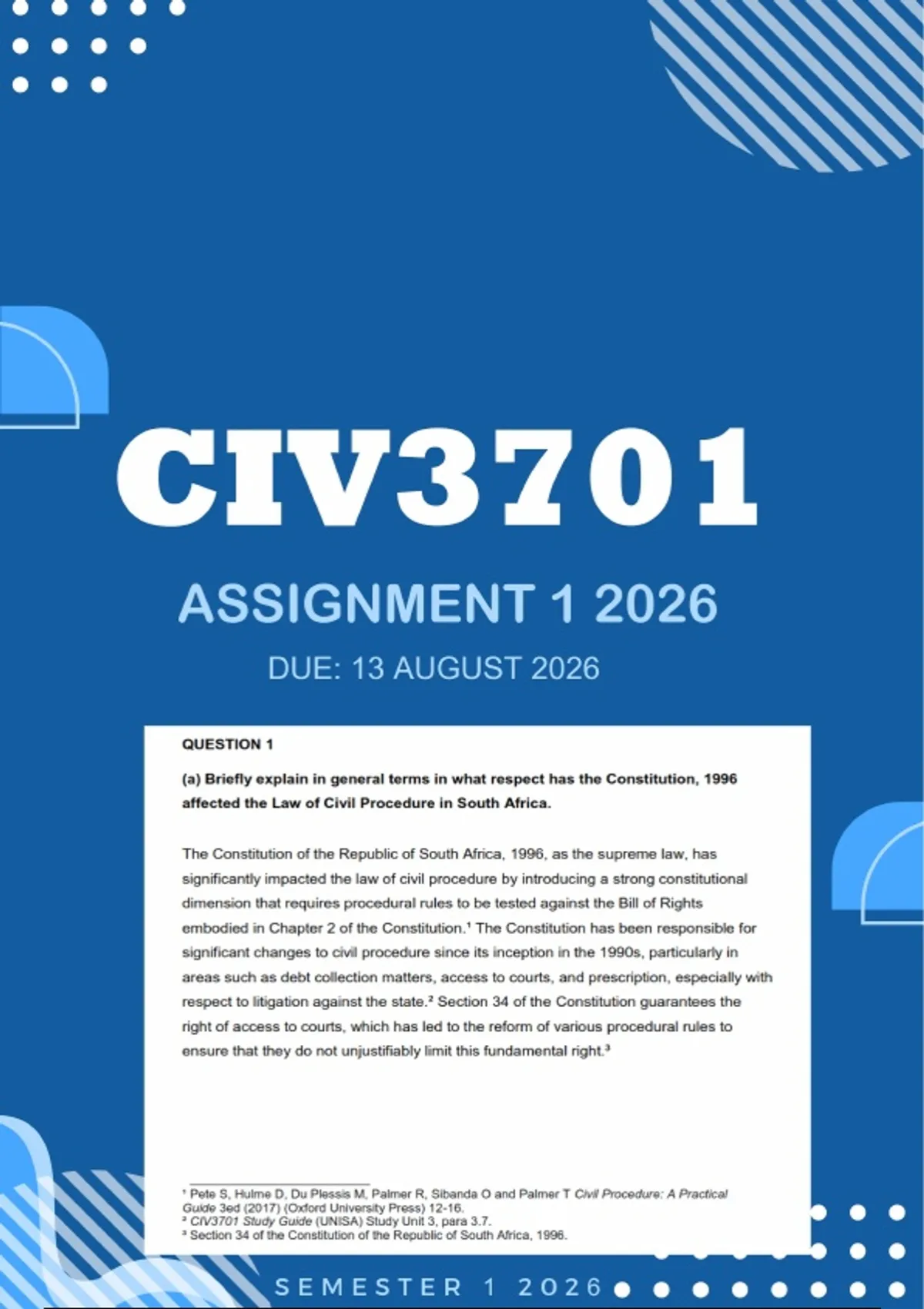 CIV3701

ASSIGNMENT 1 2026

DUE: 13 AUGUST 2026

QUESTION 1

(a) Briefly explain in general terms in what respect has the Constitution, 1996 affected the Law of Civil Procedure in South Africa.

The Constitution of the Republic of South Africa, 1996, as the supreme law, has significantly impacted the law of civil procedure by introducing a strong constitutional dimension that requires procedural rules to be tested against the Bill of Rights embodied in Chapter 2 of the Constitution.$^{1}$ The Constitution has been responsible for significant changes to civil procedure since its inception in the 1990s, particularly in areas such as debt collection matters, access to courts, and prescription, especially with respect to litigation against the state.$^{2}$ Section 34 of the Constitution guarantees the right of access to courts, which has led to the reform of various procedural rules to ensure that they do not unjustifiably limit this fundamental right.$^{3}$

$^{1}$ Pete S, Hulme D, Du Plessis M, Palmer R, Sibanda O and Palmer T Civil Procedure: A Practical Guide 3ed (2017) (Oxford University Press) 12-16.
$^{2}$ CIV3701 Study Guide (UNISA) Study Unit 3, para 3.7.
$^{3}$ Section 34 of the Constitution of the Republic of South Africa, 1996.

SEMESTER 1 2026